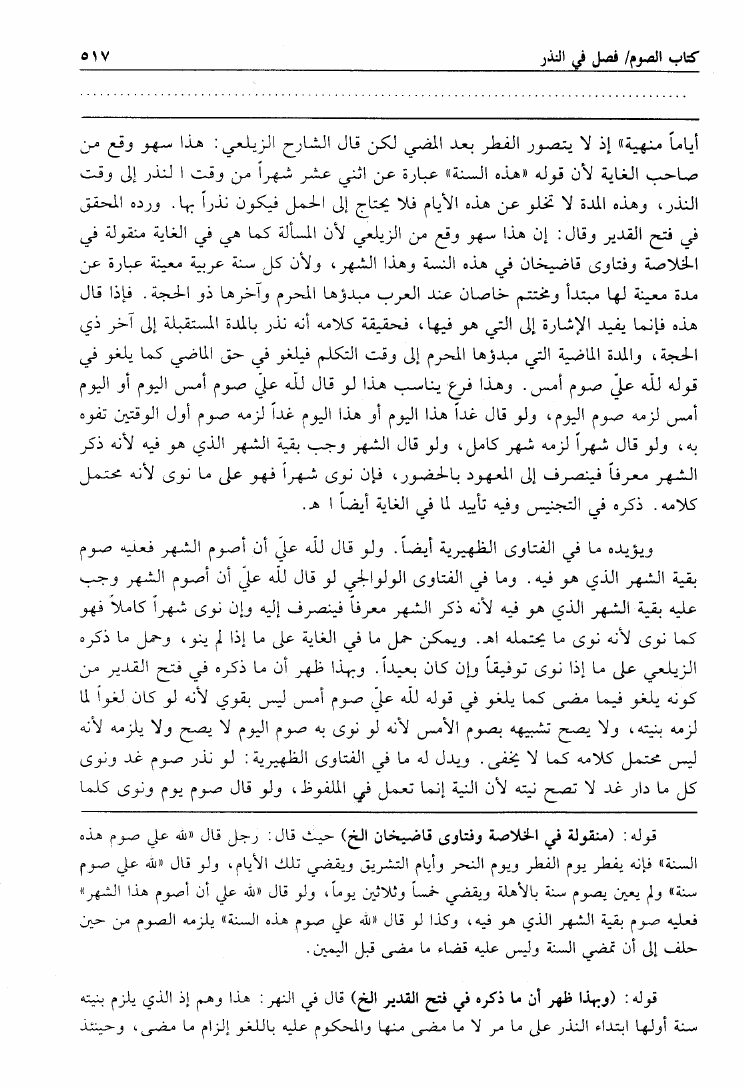 كتاب الصوم/ فصل في النذر ٥١٧

أياماً منهية» إذ لا يتصور الفطر بعد المضي لكن قال الشارح الزيلعي: هذا سهو وقع من صاحب الغاية لأن قوله «هذه السنة» عبارة عن اثني عشر شهراً من وقت ا لنذر إلى وقت النذر، وهذه المدة لا تخلو عن هذه الأيام فلا يحتاج إلى الحمل فيكون نذراً بها. ورده المحقق في فتح القدير وقال: إن هذا سهو وقع من الزيلعي لأن المسألة كما هي في الغاية منقولة في الخلاصة وفتاوى قاضيخان في هذه النسة وهذا الشهر، ولأن كل سنة عربية معينة عبارة عن مدة معينة لها مبتدأ ومختتم خاصان عند العرب مبدؤها المحرم وآخرها ذو الحجة. فإذا قال هذه فإنما يفيد الإشارة إلى التي هو فيها، فحقيقة كلامه أنه نذر بالمدة المستقبلة إلى آخر ذي الحجة، والمدة الماضية التي مبدؤها المحرم إلى وقت التكلم فيلغو في حق الماضي كما يلغو في قوله لله عليّ صوم أمس. وهذا فرع يناسب هذا لو قال لله عليّ صوم أمس اليوم أو اليوم أمس لزمه صوم اليوم، ولو قال غداً هذا اليوم أو هذا اليوم غداً لزمه صوم أول الوقتين تفوه به، ولو قال شهراً لزمه شهر كامل، ولو قال الشهر وجب بقية الشهر الذي هو فيه لأنه ذكر الشهر معرفاً فينصرف إلى المعهود بالحضور، فإن نوى شهراً فهو على ما نوى لأنه محتمل كلامه. ذكره في التجنيس وفيه تأييد لما في الغاية أيضاً ا هـ.

ويؤيده ما في الفتاوى الظهيرية أيضاً. ولو قال لله عليّ أن أصوم الشهر فعليه صوم بقية الشهر الذي هو فيه. وما في الفتاوى الولوالجي لو قال لله عليّ أن أصوم الشهر وجب عليه بقية الشهر الذي هو فيه لأنه ذكر الشهر معرفاً فينصرف إليه وإن نوى شهراً كاملاً فهو كما نوى لأنه نوى ما يحتمله اهـ. ويمكن حمل ما في الغاية على ما إذا لم ينو، وحمل ما ذكره الزيلعي على ما إذا نوى توفيقاً وإن كان بعيداً. وبهذا ظهر أن ما ذكره في فتح القدير من كونه يلغو فيما مضى كما يلغو في قوله لله عليّ صوم أمس ليس بقوي لأنه لو كان لغواً لما لزمه بنيته، ولا يصح تشبيهه بصوم الأمس لأنه لو نوى به صوم اليوم لا يصح ولا يلزمه لأنه ليس محتمل كلامه كما لا يخفى. ويدل له ما في الفتاوى الظهيرية: لو نذر صوم غد ونوى كل ما دار غد لا تصح نيته لأن النية إنما تعمل في الملفوظ، ولو قال صوم يوم ونوى كلما

قوله: (منقولة في الخلاصة وفتاوى قاضيخان الخ) حيث قال: رجل قال «لله علي صوم هذه السنة» فإنه يفطر يوم الفطر ويوم النحر وأيام التشريق ويقضي تلك الأيام، ولو قال «لله علي صوم سنة» ولم يعين يصوم سنة بالأهلة ويقضي خمساً وثلاثين يوماً، ولو قال «لله علي أن أصوم هذا الشهر» فعليه صوم بقية الشهر الذي هو فيه، وكذا لو قال «لله علي صوم هذه السنة» يلزمه الصوم من حين حلف إلى أن تمضي السنة وليس عليه قضاء ما مضى قبل اليمين.

قوله: (وبهذا ظهر أن ما ذكره في فتح القدير الخ) قال في النهر: هذا وهم إذ الذي يلزم بنيته سنة أولها ابتداء النذر على ما مر لا ما مضى منها والمحكوم عليه باللغو إلزام ما مضى، وحينئذ